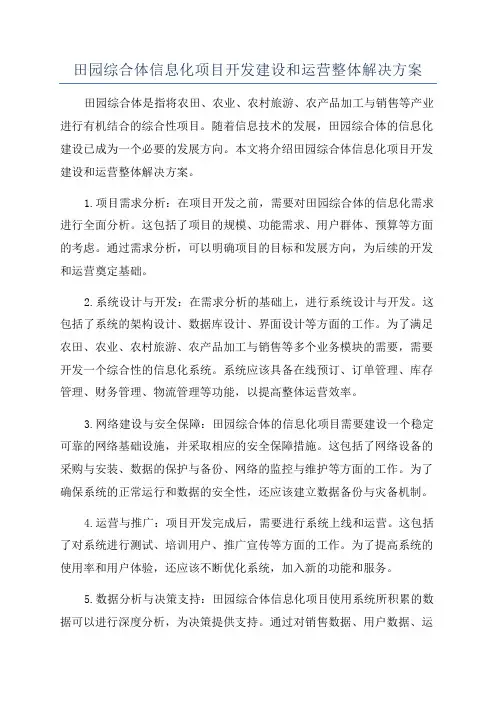 田园综合体信息化项目开发建设和运营整体解决方案

田园综合体是指将农田、农业、农村旅游、农产品加工与销售等产业进行有机结合的综合性项目。随着信息技术的发展，田园综合体的信息化建设已成为一个必要的发展方向。本文将介绍田园综合体信息化项目开发建设和运营整体解决方案。

1.项目需求分析：在项目开发之前，需要对田园综合体的信息化需求进行全面分析。这包括了项目的规模、功能需求、用户群体、预算等方面的考虑。通过需求分析，可以明确项目的目标和发展方向，为后续的开发和运营奠定基础。

2.系统设计与开发：在需求分析的基础上，进行系统设计与开发。这包括了系统的架构设计、数据库设计、界面设计等方面的工作。为了满足农田、农业、农村旅游、农产品加工与销售等多个业务模块的需要，需要开发一个综合性的信息化系统。系统应该具备在线预订、订单管理、库存管理、财务管理、物流管理等功能，以提高整体运营效率。

3.网络建设与安全保障：田园综合体的信息化项目需要建设一个稳定可靠的网络基础设施，并采取相应的安全保障措施。这包括了网络设备的采购与安装、数据的保护与备份、网络的监控与维护等方面的工作。为了确保系统的正常运行和数据的安全性，还应该建立数据备份与灾备机制。

4.运营与推广：项目开发完成后，需要进行系统上线和运营。这包括了对系统进行测试、培训用户、推广宣传等方面的工作。为了提高系统的使用率和用户体验，还应该不断优化系统，加入新的功能和服务。

5.数据分析与决策支持：田园综合体信息化项目使用系统所积累的数据可以进行深度分析，为决策提供支持。通过对销售数据、用户数据、运